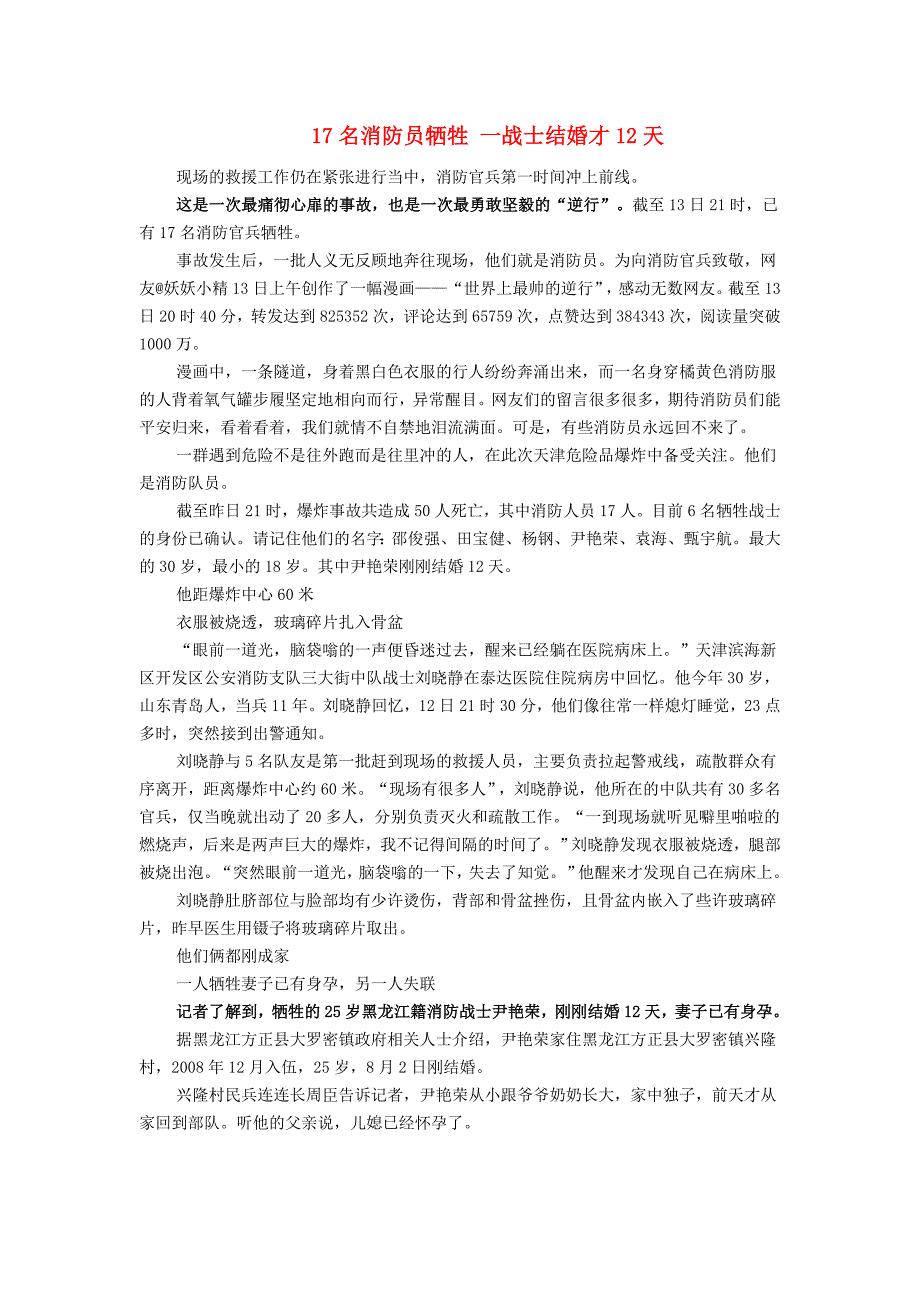 17 名消防员牺牲 一战士结婚才 12 天

现场的救援工作仍在紧张进行当中，消防官兵第一时间冲上前线。

这是一次最痛彻心扉的事故，也是一次最勇敢坚毅的“逆行”。截至 13 日 21 时，已有 17 名消防官兵牺牲。

事故发生后，一批人义无反顾地奔往现场，他们就是消防员。为向消防官兵致敬，网友@妖妖小精 13 日上午创作了一幅漫画——“世界上最帅的逆行”，感动无数网友。截至 13 日 20 时 40 分，转发达到 825352 次，评论达到 65759 次，点赞达到 384343 次，阅读量突破 1000 万。

漫画中，一条隧道，身着黑白色衣服的行人纷纷奔涌出来，而一名身穿橘黄色消防服的人背着氧气罐步履坚定地相向而行，异常醒目。网友们的留言很多很多，期待消防员们能平安归来，看着看着，我们就情不自禁地泪流满面。可是，有些消防员永远回不来了。

一群遇到危险不是往外跑而是往里冲的人，在此次天津危险品爆炸中备受关注。他们是消防队员。

截至昨日 21 时，爆炸事故共造成 50 人死亡，其中消防人员 17 人。目前 6 名牺牲战士的身份已确认。请记住他们的名字：邵俊强、田宝健、杨钢、尹艳荣、袁海、甄宇航。最大的 30 岁，最小的 18 岁。其中尹艳荣刚刚结婚 12 天。

他距爆炸中心 60 米

衣服被烧透，玻璃碎片扎入骨盆

“眼前一道光，脑袋嗡的一声便昏迷过去，醒来已经躺在医院病床上。”天津滨海新区开发区公安消防支队三大街中队战士刘晓静在泰达医院住院病房中回忆。他今年 30 岁，山东青岛人，当兵 11 年。刘晓静回忆，12 日 21 时 30 分，他们像往常一样熄灯睡觉，23 点多时，突然接到出警通知。

刘晓静与 5 名队友是第一批赶到现场的救援人员，主要负责拉起警戒线，疏散群众有序离开，距离爆炸中心约 60 米。“现场有很多人”，刘晓静说，他所在的中队共有 30 多名官兵，仅当晚就出动了 20 多人，分别负责灭火和疏散工作。“一到现场就听见噼里啪啦的燃烧声，后来是两声巨大的爆炸，我不记得间隔的时间了。”刘晓静发现衣服被烧透，腿部被烧出泡。“突然眼前一道光，脑袋嗡的一下，失去了知觉。”他醒来才发现自己在病床上。

刘晓静肚脐部位与脸部均有少许烫伤，背部和骨盆挫伤，且骨盆内嵌入了些许玻璃碎片，昨早医生用镊子将玻璃碎片取出。

他们俩都刚成家

一人牺牲妻子已有身孕，另一人失联

记者了解到，牺牲的 25 岁黑龙江籍消防战士尹艳荣，刚刚结婚 12 天，妻子已有身孕。

据黑龙江方正县大罗密镇政府相关人士介绍，尹艳荣家住黑龙江方正县大罗密镇兴隆村，2008 年 12 月入伍，25 岁，8 月 2 日刚结婚。

兴隆村民兵连连长周臣告诉记者，尹艳荣从小跟爷爷奶奶长大，家中独子，前天才从家回到部队。听他的父亲说，儿媳已经怀孕了。